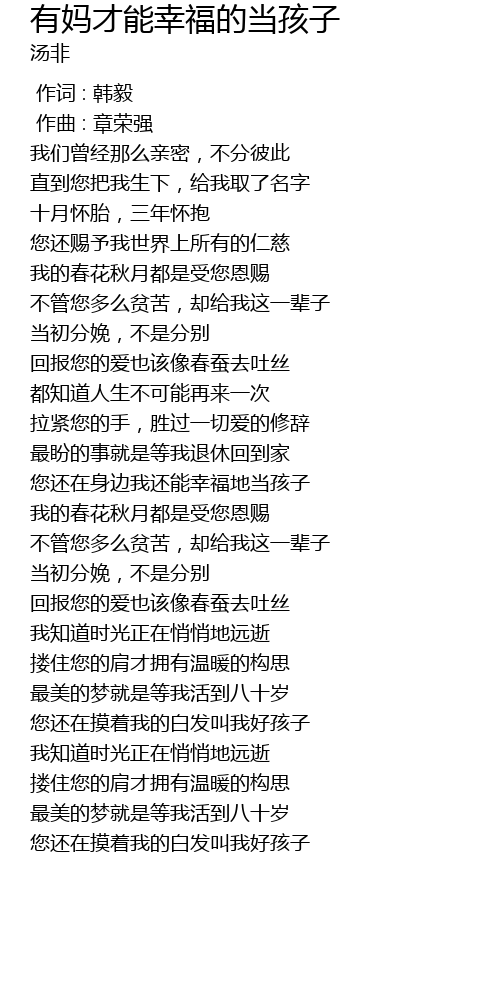 有妈才能幸福的当孩子
汤非

作词 : 韩毅
作曲 : 章荣强
我们曾经那么亲密，不分彼此
直到您把我生下，给我取了名字
十月怀胎，三年怀抱
您还赐予我世界上所有的仁慈
我的春花秋月都是受您恩赐
不管您多么贫苦，却给我这一辈子
当初分娩，不是分别
回报您的爱也该像春蚕去吐丝
都知道人生不可能再来一次
拉紧您的手，胜过一切爱的修辞
最盼的事就是等我退休回到家
您还在身边我还能幸福地当孩子
我的春花秋月都是受您恩赐
不管您多么贫苦，却给我这一辈子
当初分娩，不是分别
回报您的爱也该像春蚕去吐丝
我知道时光正在悄悄地远逝
搂住您的肩才拥有温暖的构思
最美的梦就是等我活到八十岁
您还在摸着我的白发叫我好孩子
我知道时光正在悄悄地远逝
搂住您的肩才拥有温暖的构思
最美的梦就是等我活到八十岁
您还在摸着我的白发叫我好孩子